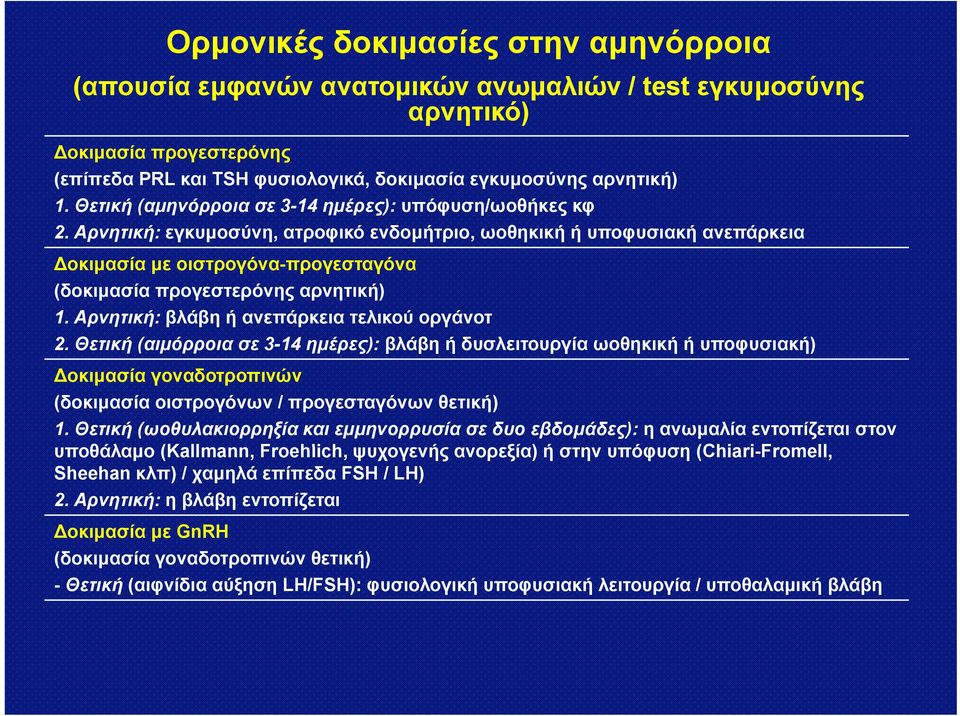 Ορμονικές δοκιμασίες στην αμηνόρροια
(απουσία εμφανών ανατομικών ανωμαλιών / test εγκυμοσύνης αρνητικό)

Δοκιμασία προγεστερόνης
(επίπεδα PRL και TSH φυσιολογικά, δοκιμασία εγκυμοσύνης αρνητική)
1. Θετική (αμηνόρροια σε 3-14 ημέρες): υπόφυση/ωοθήκες κφ
2. Αρνητική: εγκυμοσύνη, ατροφικό ενδομήτριο, ωοθηκική ή υποφυσιακή ανεπάρκεια

Δοκιμασία με οιστρογόνα-προγεσταγόνα
(δοκιμασία προγεστερόνης αρνητική)
1. Αρνητική: βλάβη ή ανεπάρκεια τελικού οργάνοτ
2. Θετική (αιμόρροια σε 3-14 ημέρες): βλάβη ή δυσλειτουργία ωοθηκική ή υποφυσιακή)

Δοκιμασία γοναδοτροπινών
(δοκιμασία οιστρογόνων / προγεσταγόνων θετική)
1. Θετική (ωοθυλακιορρηξία και εμμηνορρυσία σε δυο εβδομάδες): η ανωμαλία εντοπίζεται στον υποθάλαμο (Kallmann, Froehlich, ψυχογενής ανορεξία) ή στην υπόφυση (Chiari-Fromell, Sheehan κλπ) / χαμηλά επίπεδα FSH / LH)
2. Αρνητική: η βλάβη εντοπίζεται

Δοκιμασία με GnRH
(δοκιμασία γοναδοτροπινών θετική)
- Θετική (αιφνίδια αύξηση LH/FSH): φυσιολογική υποφυσιακή λειτουργία / υποθαλαμική βλάβη